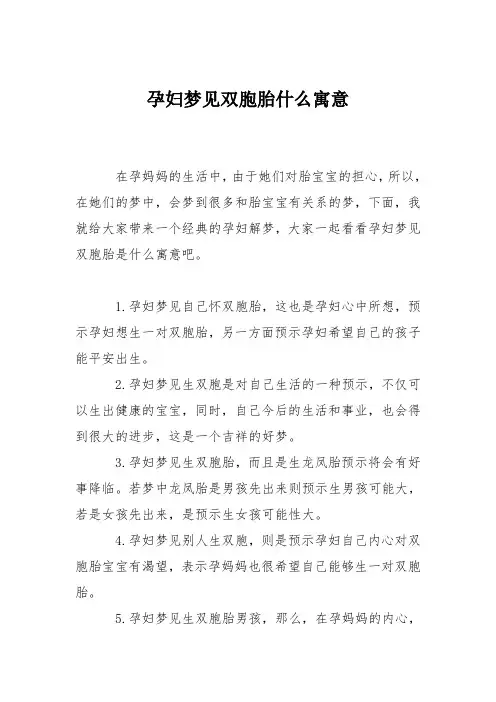 孕妇梦见双胞胎什么寓意

在孕妈妈的生活中，由于她们对胎宝宝的担心，所以，在她们的梦中，会梦到很多和胎宝宝有关系的梦，下面，我就给大家带来一个经典的孕妇解梦，大家一起看看孕妇梦见双胞胎是什么寓意吧。

1.孕妇梦见自己怀双胞胎，这也是孕妇心中所想，预示孕妇想生一对双胞胎，另一方面预示孕妇希望自己的孩子能平安出生。

2.孕妇梦见生双胞是对自己生活的一种预示，不仅可以生出健康的宝宝，同时，自己今后的生活和事业，也会得到很大的进步，这是一个吉祥的好梦。

3.孕妇梦见生双胞胎，而且是生龙凤胎预示将会有好事降临。若梦中龙凤胎是男孩先出来则预示生男孩可能大，若是女孩先出来，是预示生女孩可能性大。

4.孕妇梦见别人生双胞，则是预示孕妇自己内心对双胞胎宝宝有渴望，表示孕妈妈也很希望自己能够生一对双胞胎。

5.孕妇梦见生双胞胎男孩，那么，在孕妈妈的内心，